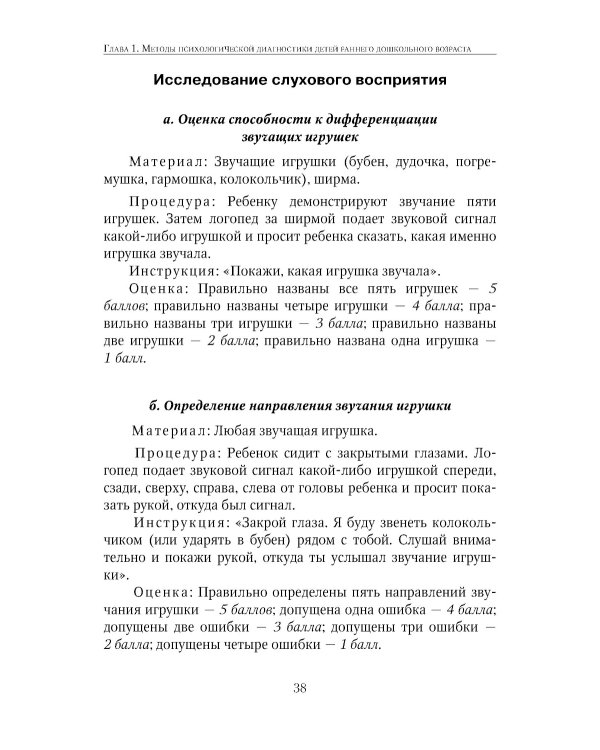 Глава 1. Методы психологической диагностики детей раннего дошкольного возраста

Исследование слухового восприятия

а. Оценка способности к дифференциации звучащих игрушек

Материал: Звучащие игрушки (бубен, дудочка, погремушка, гармошка, колокольчик), ширма.

Процедура: Ребенку демонстрируют звучание пяти игрушек. Затем логопед за ширмой подает звуковой сигнал какой-либо игрушкой и просит ребенка сказать, какая именно игрушка звучала.

Инструкция: «Покажи, какая игрушка звучала».

Оценка: Правильно названы все пять игрушек — 5 баллов; правильно названы четыре игрушки — 4 балла; правильно названы три игрушки — 3 балла; правильно названы две игрушки — 2 балла; правильно названа одна игрушка — 1 балл.

б. Определение направления звучания игрушки

Материал: Любая звучащая игрушка.

Процедура: Ребенок сидит с закрытыми глазами. Логопед подает звуковой сигнал какой-либо игрушкой спереди, сзади, сверху, справа, слева от головы ребенка и просит показать рукой, откуда был сигнал.

Инструкция: «Закрой глаза. Я буду звенеть колокольчиком (или ударять в бубен) рядом с тобой. Слушай внимательно и покажи рукой, откуда ты услышал звучание игрушки».

Оценка: Правильно определены пять направлений звучания игрушки — 5 баллов; допущена одна ошибка — 4 балла; допущены две ошибки — 3 балла; допущены три ошибки — 2 балла; допущены четыре ошибки — 1 балл.

38